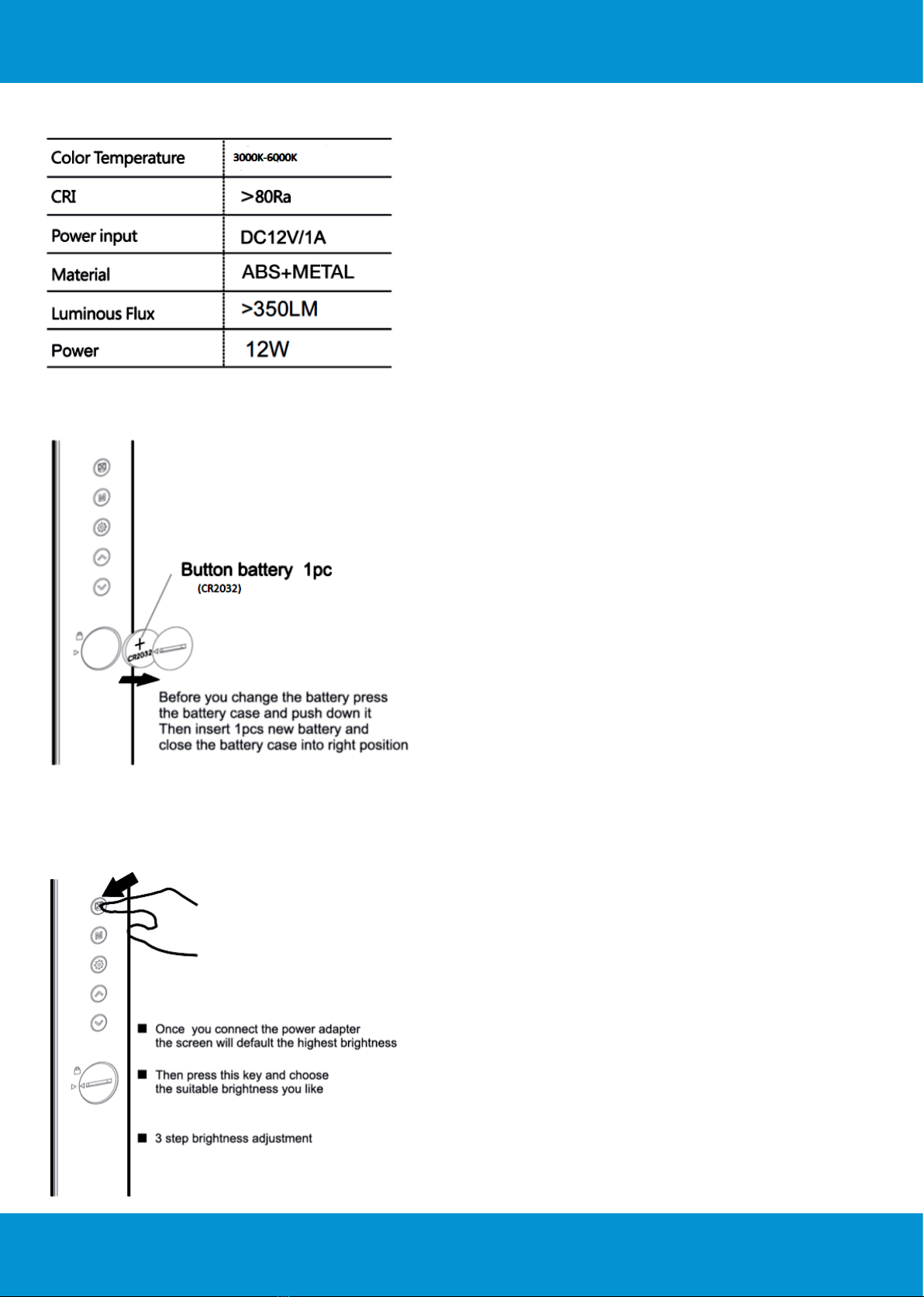 | Color Temperature | 3000K-6000K |
|---|---|
| CRI | >80Ra |
| Power input | DC12V/1A |
| Material | ABS+METAL |
| Luminous Flux | >350LM |
| Power | 12W |

Button battery 1pc
(CR2032)

+
CR2032

Before you change the battery press the battery case and push down it Then insert 1pcs new battery and close the battery case into right position

■ Once you connect the power adapter the screen will default the highest brightness

■ Then press this key and choose the suitable brightness you like

■ 3 step brightness adjustment